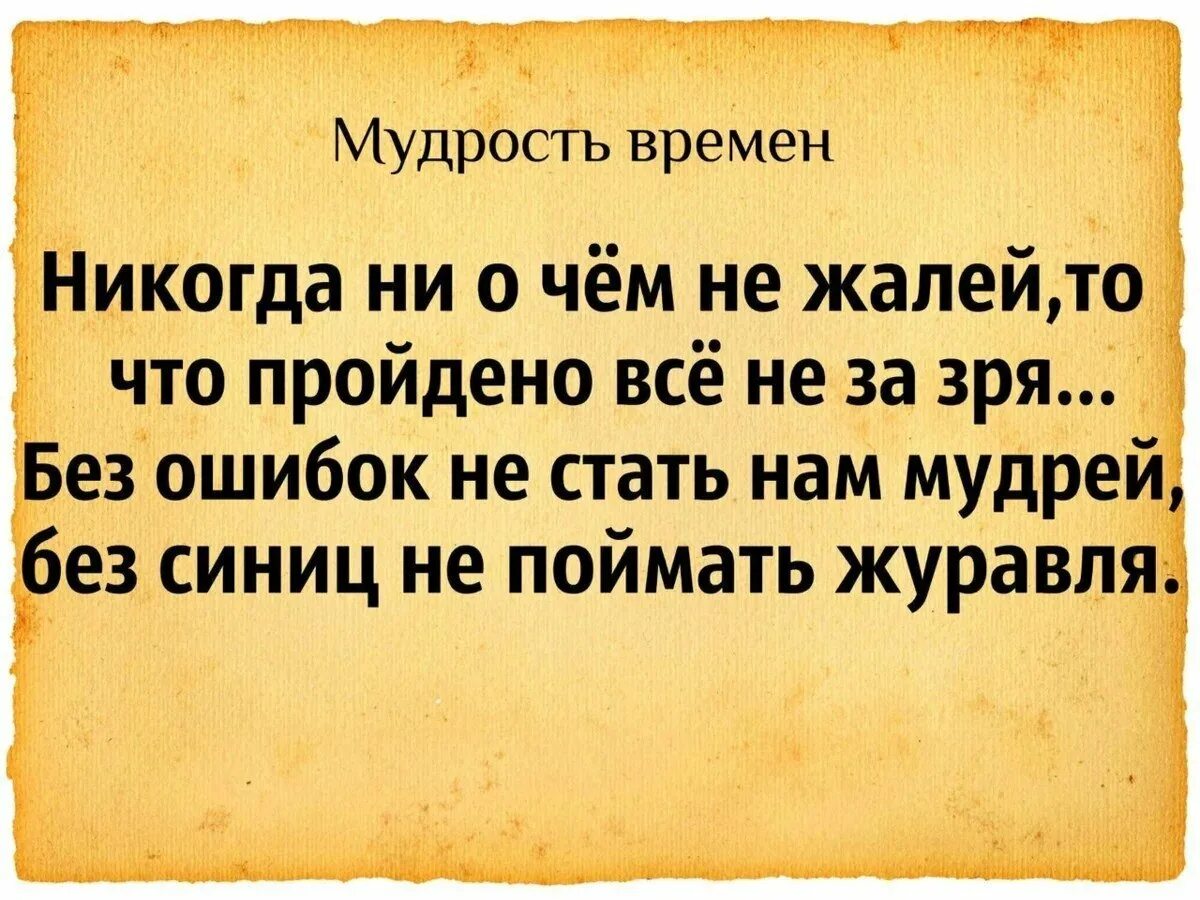 Мудрость времен

Никогда ни о чём не жалей,то что пройдено всё не за зря... Без ошибок не стать нам мудрей, без синиц не поймать журавля.